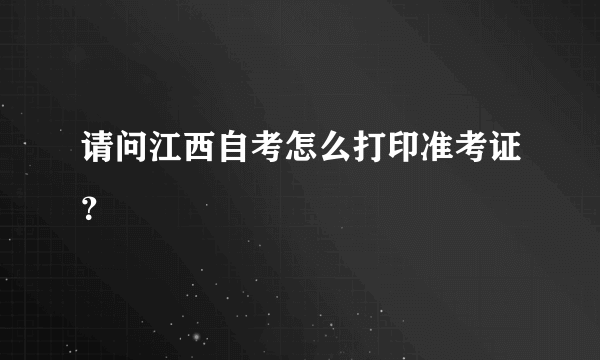 请问江西自考怎么打印准考证？